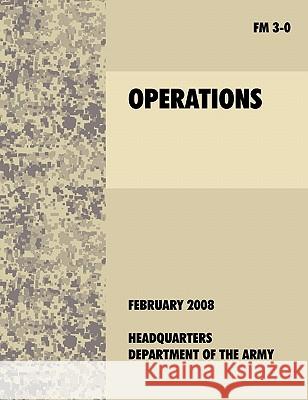 FM 3-0

OPERATIONS

FEBRUARY 2008

HEADQUARTERS
DEPARTMENT OF THE ARMY

Kraina Książek